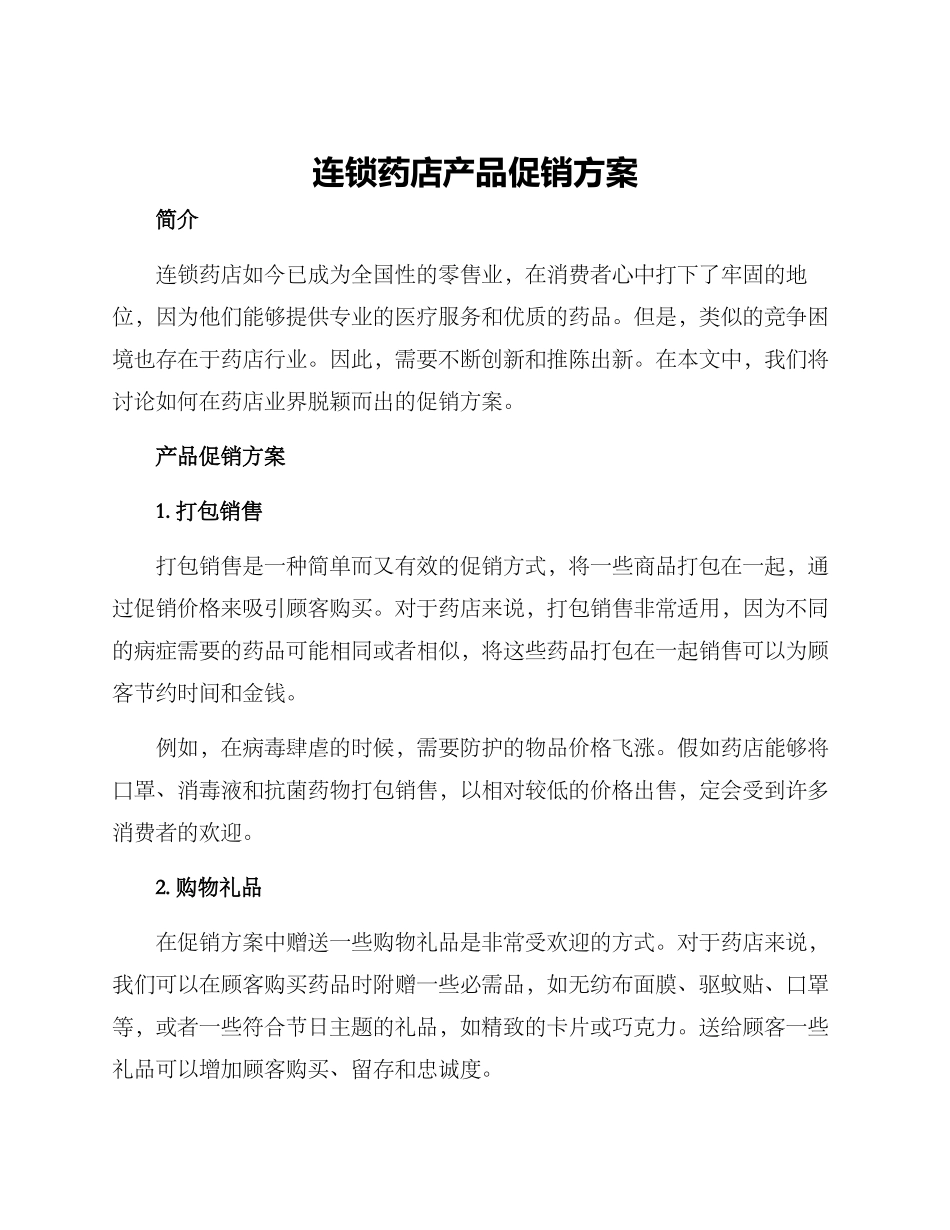 连锁药店产品促销方案

简介

连锁药店如今已成为全国性的零售业，在消费者心中打下了牢固的地位，因为他们能够提供专业的医疗服务和优质的药品。但是，类似的竞争困境也存在于药店行业。因此，需要不断创新和推陈出新。在本文中，我们将讨论如何在药店业界脱颖而出的促销方案。

产品促销方案

1. 打包销售

打包销售是一种简单而又有效的促销方式，将一些商品打包在一起，通过促销价格来吸引顾客购买。对于药店来说，打包销售非常适用，因为不同的病症需要的药品可能相同或者相似，将这些药品打包在一起销售可以为顾客节约时间和金钱。

例如，在病毒肆虐的时候，需要防护的物品价格飞涨。假如药店能够将口罩、消毒液和抗菌药物打包销售，以相对较低的价格出售，定会受到许多消费者的欢迎。

2. 购物礼品

在促销方案中赠送一些购物礼品是非常受欢迎的方式。对于药店来说，我们可以在顾客购买药品时附赠一些必需品，如无纺布面膜、驱蚊贴、口罩等，或者一些符合节日主题的礼品，如精致的卡片或巧克力。送给顾客一些礼品可以增加顾客购买、留存和忠诚度。